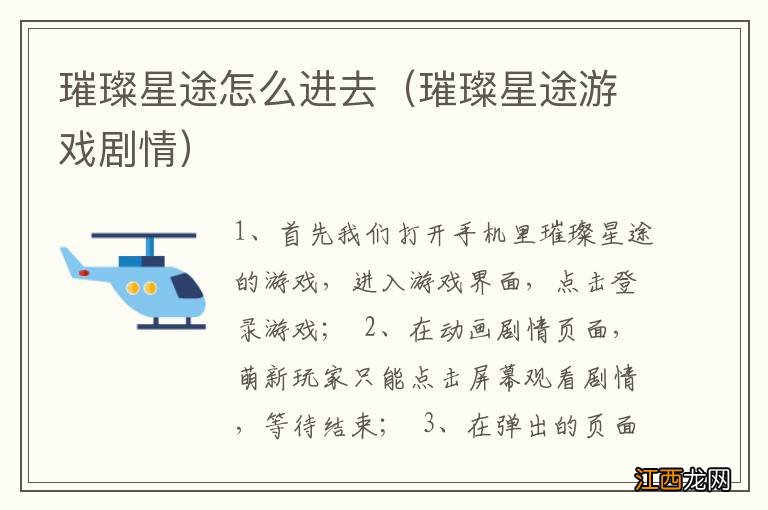 璀璨星途怎么进去（璀璨星途游戏剧情）

1、首先我们打开手机里璀璨星途的游戏，进入游戏界面，点击登录游戏； 2、在动画剧情页面，萌新玩家只能点击屏幕观看剧情，等待结束； 3、在弹出的页面

江西龙网